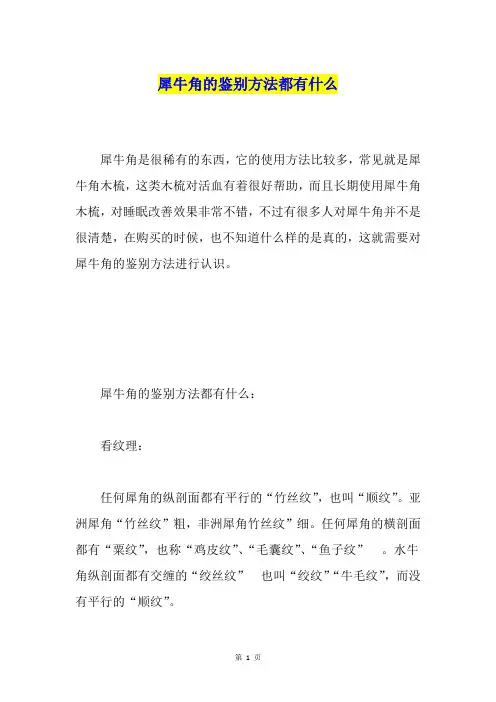 犀牛角的鉴别方法都有什么

犀牛角是很稀有的东西，它的使用方法比较多，常见就是犀牛角木梳，这类木梳对活血有着很好帮助，而且长期使用犀牛角木梳，对睡眠改善效果非常不错，不过有很多人对犀牛角并不是很清楚，在购买的时候，也不知道什么样的是真的，这就需要对犀牛角的鉴别方法进行认识。

犀牛角的鉴别方法都有什么：

看纹理：

任何犀角的纵剖面都有平行的“竹丝纹”，也叫“顺纹”。亚洲犀角“竹丝纹”粗，非洲犀角竹丝纹”细。任何犀角的横剖面都有“粟纹”，也称“鸡皮纹”、“毛囊纹”、“鱼子纹” 。水牛角纵剖面都有交缠的“绞丝纹” 也叫“绞纹”“牛毛纹”，而没有平行的“顺纹”。

第 1 页